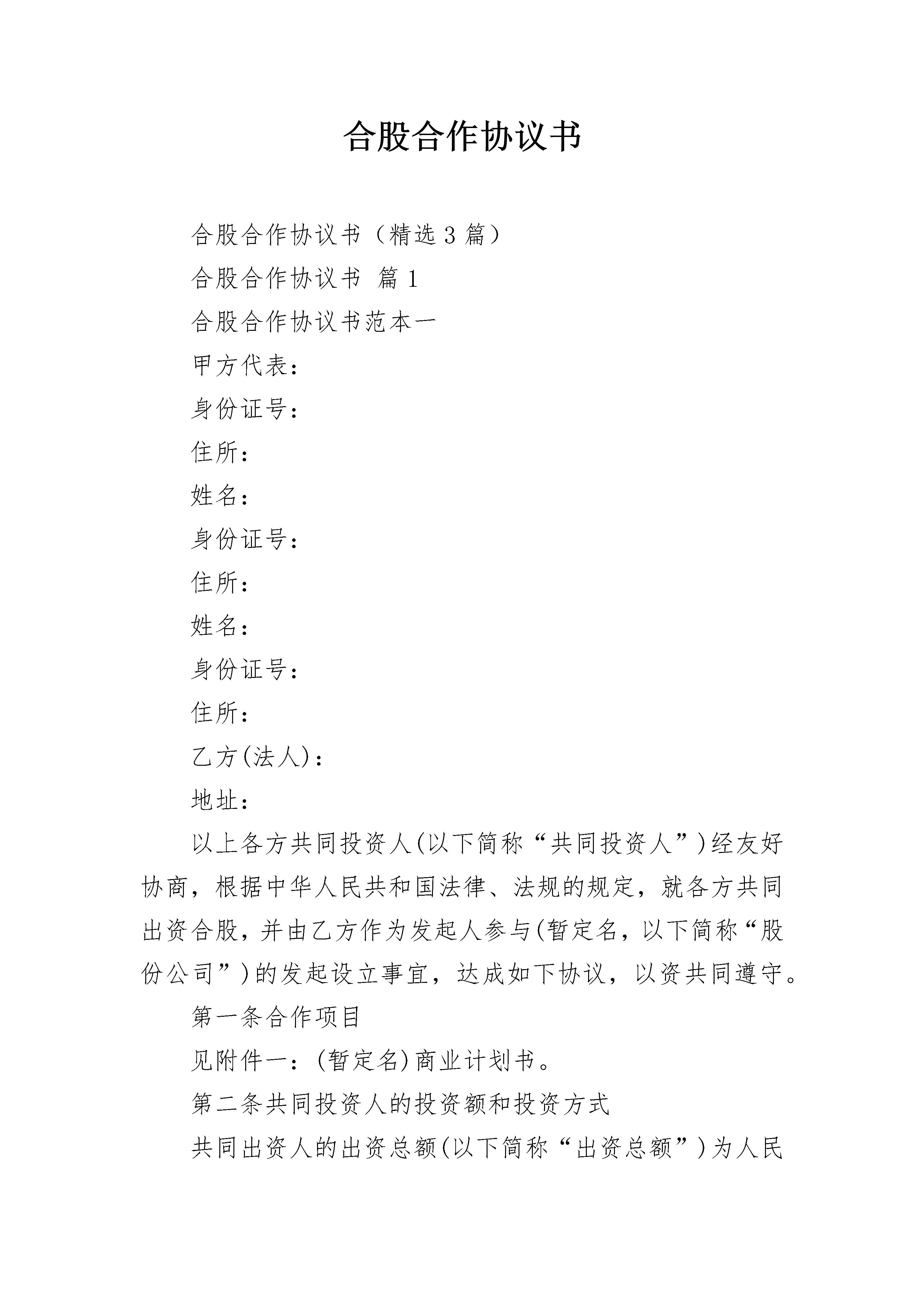 合股合作协议书

合股合作协议书（精选3篇）

合股合作协议书 篇1

合股合作协议书范本一

甲方代表：

身份证号：

住所：

姓名：

身份证号：

住所：

姓名：

身份证号：

住所：

乙方(法人)：

地址：

以上各方共同投资人(以下简称“共同投资人”)经友好协商，根据中华人民共和国法律、法规的规定，就各方共同出资合股，并由乙方作为发起人参与(暂定名，以下简称“股份公司”)的发起设立事宜，达成如下协议，以资共同遵守。

第一条合作项目

见附件一：(暂定名)商业计划书。

第二条共同投资人的投资额和投资方式

共同出资人的出资总额(以下简称“出资总额”)为人民